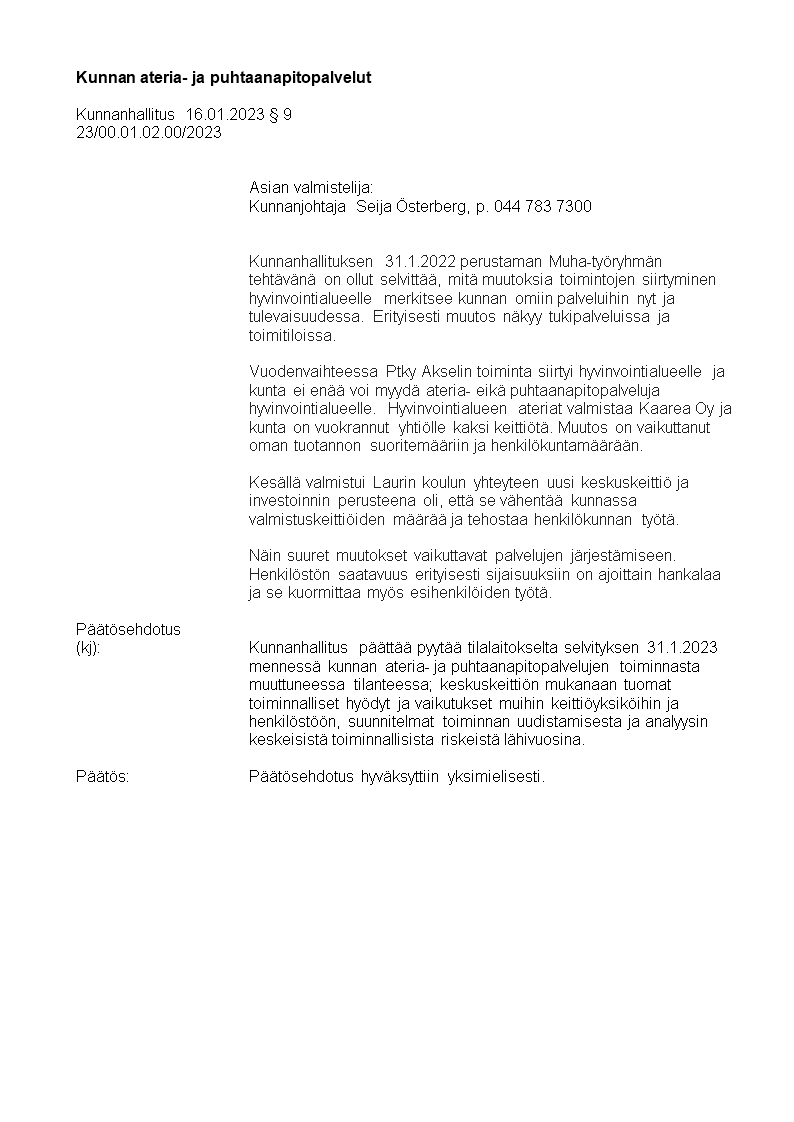 **Kunnan ateria- ja puhtaanapitopalvelut**

Kunnanhallitus 16.01.2023 § 9
23/00.01.02.00/2023

Asian valmistelija:
Kunnanjohtaja Seija Österberg, p. 044 783 7300

Kunnanhallituksen 31.1.2022 perustaman Muha-työryhmän tehtävänä on ollut selvittää, mitä muutoksia toimintojen siirtyminen hyvinvointialueelle merkitsee kunnan omiin palveluihin nyt ja tulevaisuudessa. Erityisesti muutos näkyy tukipalveluissa ja toimitiloissa.

Vuodenvaihteessa Ptky Akselin toiminta siirtyi hyvinvointialueelle ja kunta ei enää voi myydä ateria- eikä puhtaanapitopalveluja hyvinvointialueelle. Hyvinvointialueen ateriat valmistaa Kaarea Oy ja kunta on vuokrannut yhtiölle kaksi keittiötä. Muutos on vaikuttanut oman tuotannon suoritemääriin ja henkilökuntamäärään.

Kesällä valmistui Laurin koulun yhteyteen uusi keskuskeittiö ja investoinnin perusteena oli, että se vähentää kunnassa valmistuskeittiöiden määrää ja tehostaa henkilökunnan työtä.

Näin suuret muutokset vaikuttavat palvelujen järjestämiseen. Henkilöstön saatavuus erityisesti sijaisuuksiin on ajoittain hankalaa ja se kuormittaa myös esihenkilöiden työtä.

Päätösehdotus
(kj): Kunnanhallitus päättää pyytää tilalaitokselta selvityksen 31.1.2023 mennessä kunnan ateria- ja puhtaanapitopalvelujen toiminnasta muuttuneessa tilanteessa; keskuskeittiön mukanaan tuomat toiminnalliset hyödyt ja vaikutukset muihin keittiöyksiköihin ja henkilöstöön, suunnitelmat toiminnan uudistamisesta ja analyysin keskeisistä toiminnallisista riskeistä lähivuosina.

Päätös: Päätösehdotus hyväksyttiin yksimielisesti.